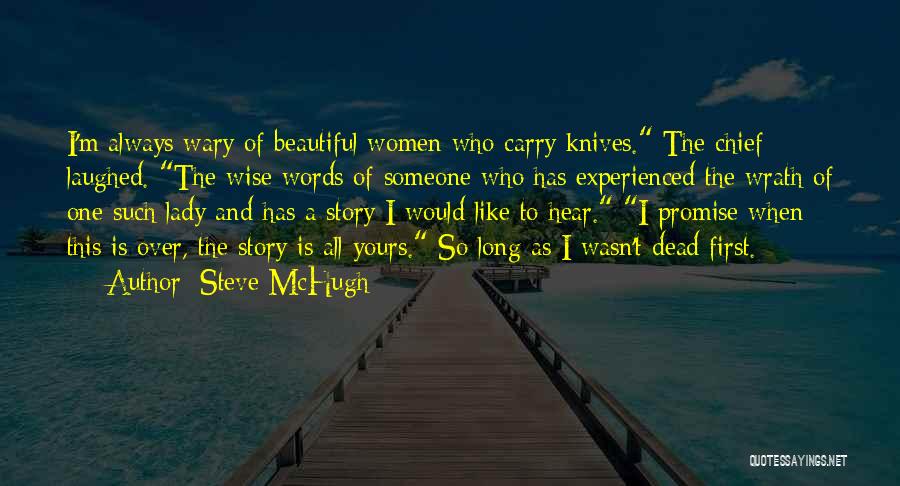 I'm always wary of beautiful women who carry knives." The chief laughed. "The wise words of someone who has experienced the wrath of one such lady and has a story I would like to hear." "I promise when this is over, the story is all yours." So long as I wasn't dead first.

— Author: Steve McHugh

QUOTESSAYINGS.NET